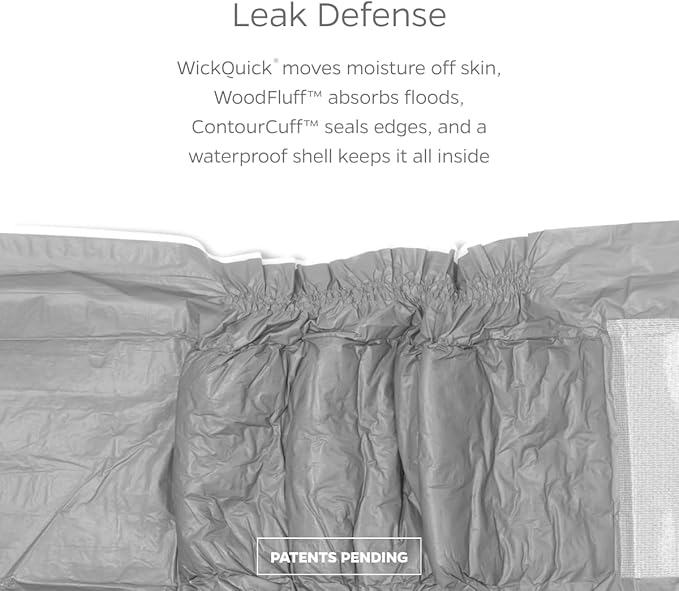 Leak Defense

WickQuick® moves moisture off skin, WoodFluff™ absorbs floods, ContourCuff™ seals edges, and a waterproof shell keeps it all inside

PATENTS PENDING